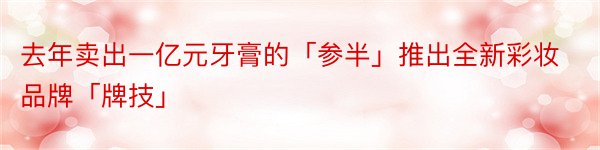 去年卖出一亿元牙膏的「参半」推出全新彩妆品牌「牌技」